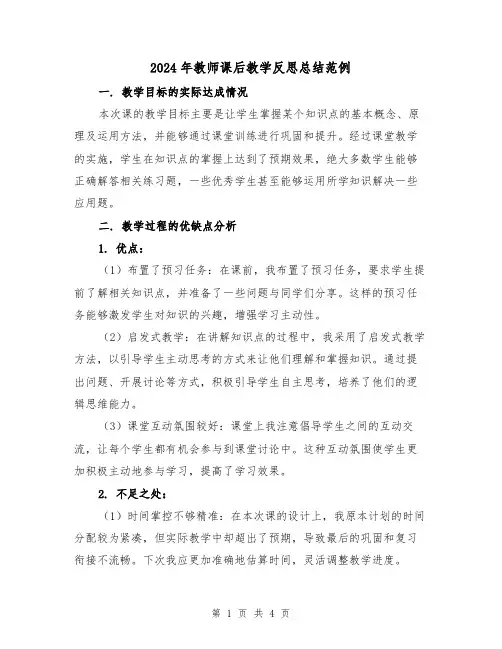 2024年教师课后教学反思总结范例

一. 教学目标的实际达成情况

本次课的教学目标主要是让学生掌握某个知识点的基本概念、原理及运用方法，并能够通过课堂训练进行巩固和提升。经过课堂教学的实施，学生在知识点的掌握上达到了预期效果，绝大多数学生能够正确解答相关练习题，一些优秀学生甚至能够运用所学知识解决一些应用题。

二. 教学过程的优缺点分析

1. 优点：

（1）布置了预习任务：在课前，我布置了预习任务，要求学生提前了解相关知识点，并准备了一些问题与同学们分享。这样的预习任务能够激发学生对知识的兴趣，增强学习主动性。

（2）启发式教学：在讲解知识点的过程中，我采用了启发式教学方法，以引导学生主动思考的方式来让他们理解和掌握知识。通过提出问题、开展讨论等方式，积极引导学生自主思考，培养了他们的逻辑思维能力。

（3）课堂互动氛围较好：课堂上我注意倡导学生之间的互动交流，让每个学生都有机会参与到课堂讨论中。这种互动氛围使学生更加积极主动地参与学习，提高了学习效果。

2. 不足之处：

（1）时间掌控不够精准：在本次课的设计上，我原本计划的时间分配较为紧凑，但实际教学中却超出了预期，导致最后的巩固和复习衔接不流畅。下次我应更加准确地估算时间，灵活调整教学进度。

第 1 页 共 4 页